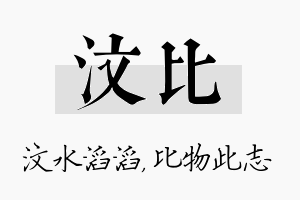 汶比

汶水滔滔，比物此志